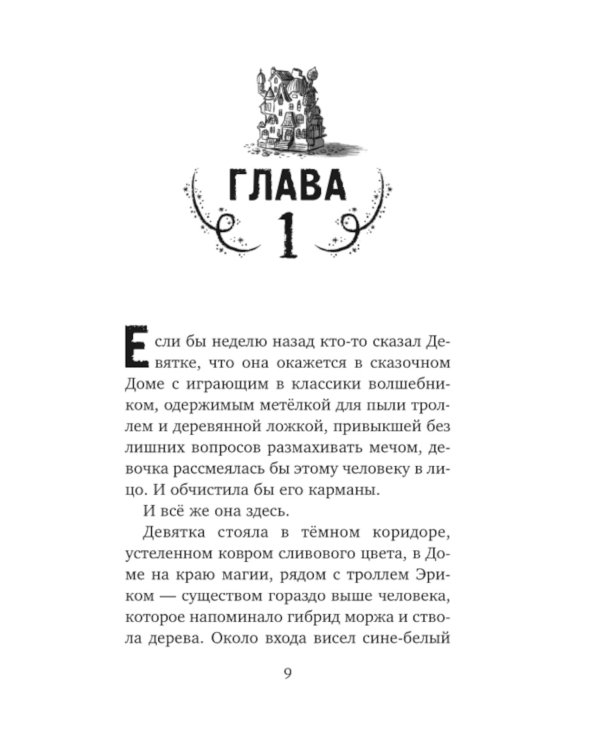 ГЛАВА
1

Если бы неделю назад кто-то сказал Девятке, что она окажется в сказочном Доме с играющим в классики волшебником, одержимым метёлкой для пыли троллем и деревянной ложкой, привыкшей без лишних вопросов размахивать мечом, девочка рассмеялась бы этому человеку в лицо. И обчистила бы его карманы.

И всё же она здесь.

Девятка стояла в тёмном коридоре, устеленном ковром сливового цвета, в Доме на краю магии, рядом с троллем Эриком — существом гораздо выше человека, которое напоминало гибрид моржа и ствола дерева. Около входа висел сине-белый

9